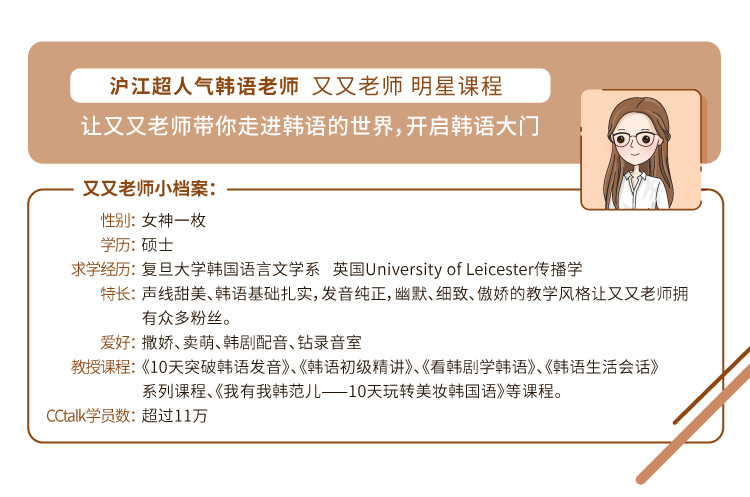 沪江超人气韩语老师 又又老师 明星课程

让又又老师带你走进韩语的世界，开启韩语大门

又又老师小档案：

性别：女神一枚
学历：硕士
求学经历：复旦大学韩国语言文学系 英国University of Leicester传播学
特长：声线甜美、韩语基础扎实，发音纯正，幽默、细致、傲娇的教学风格让又又老师拥有众多粉丝。
爱好：撒娇、卖萌、韩剧配音、钻录音室
教授课程：《10天突破韩语发音》、《韩语初级精讲》、《看韩剧学韩语》、《韩语生活会话》系列课程、《我有我韩范儿——10天玩转美妆韩国语》等课程。
CCtalk学员数：超过11万